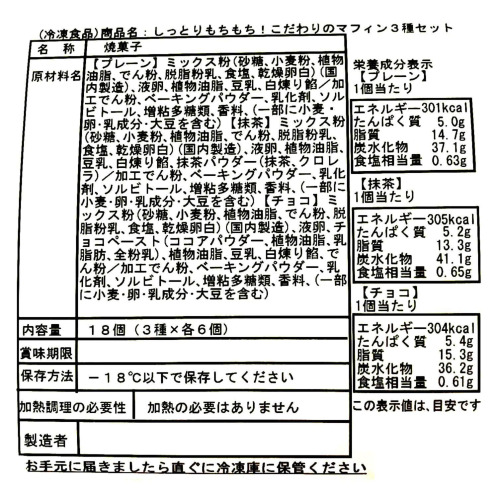 （冷凍食品）商品名：しっとりもちもち！こだわりのマフィン３種セット

| 名　称 | 焼菓子 |
|---|---|
| 原材料名 | 【プレーン】ミックス粉（砂糖、小麦粉、植物油脂、でん粉、脱脂粉乳、食塩、乾燥卵白）（国内製造）、液卵、植物油脂、豆乳、白煉り餡／加工でん粉、ベーキングパウダー、乳化剤、ソルビトール、増粘多糖類、香料、（一部に小麦・卵・乳成分・大豆を含む）【抹茶】ミックス粉（砂糖、小麦粉、植物油脂、でん粉、脱脂粉乳、食塩、乾燥卵白）（国内製造）、液卵、植物油脂、豆乳、白煉り餡、抹茶パウダー（抹茶、クロレラ）／加工でん粉、ベーキングパウダー、乳化剤、ソルビトール、増粘多糖類、香料、（一部に小麦・卵・乳成分・大豆を含む）【チョコ】ミックス粉（砂糖、小麦粉、植物油脂、でん粉、脱脂粉乳、食塩、乾燥卵白）（国内製造）、液卵、チョコペースト（ココアパウダー、植物油脂、乳脂肪、全粉乳）、植物油脂、豆乳、白煉り餡、でん粉／加工でん粉、ベーキングパウダー、乳化剤、ソルビトール、増粘多糖類、香料、（一部に小麦・卵・乳成分・大豆を含む） |
| 内容量 | １８個（３種×各６個） |
| 賞味期限 | |
| 保存方法 | －１８℃以下で保存してください |
| 加熱調理の必要性 | 加熱の必要はありません |
| 製造者 | |

お手元に届きましたら直ぐに冷凍庫に保管ください

栄養成分表示
【プレーン】
1個当たり

| エネルギー | 301kcal |
|---|---|
| たんぱく質 | 5.0g |
| 脂質 | 14.7g |
| 炭水化物 | 37.1g |
| 食塩相当量 | 0.63g |

【抹茶】
1個当たり

| エネルギー | 305kcal |
|---|---|
| たんぱく質 | 5.2g |
| 脂質 | 13.3g |
| 炭水化物 | 41.1g |
| 食塩相当量 | 0.65g |

【チョコ】
1個当たり

| エネルギー | 304kcal |
|---|---|
| たんぱく質 | 5.4g |
| 脂質 | 15.3g |
| 炭水化物 | 36.2g |
| 食塩相当量 | 0.61g |

この表示値は、目安です